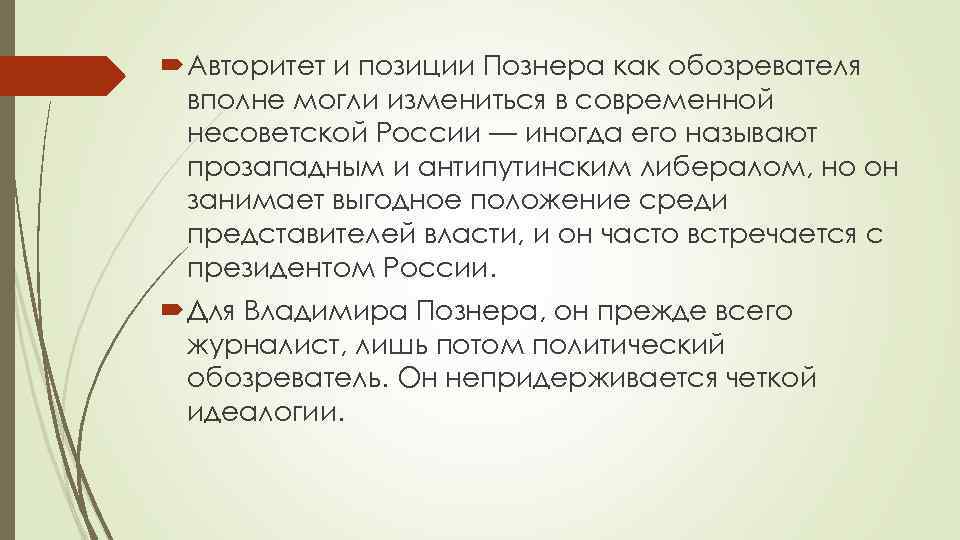 Авторитет и позиции Познера как обозревателя вполне могли измениться в современной несоветской России — иногда его называют прозападным и антипутинским либералом, но он занимает выгодное положение среди представителей власти, и он часто встречается с президентом России.

Для Владимира Познера, он прежде всего журналист, лишь потом политический обозреватель. Он непридерживается четкой идеалогии.